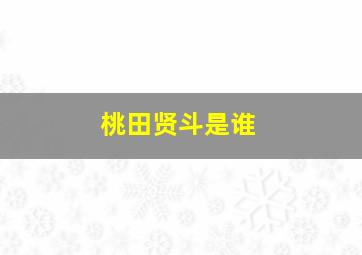 桃田贤斗是谁